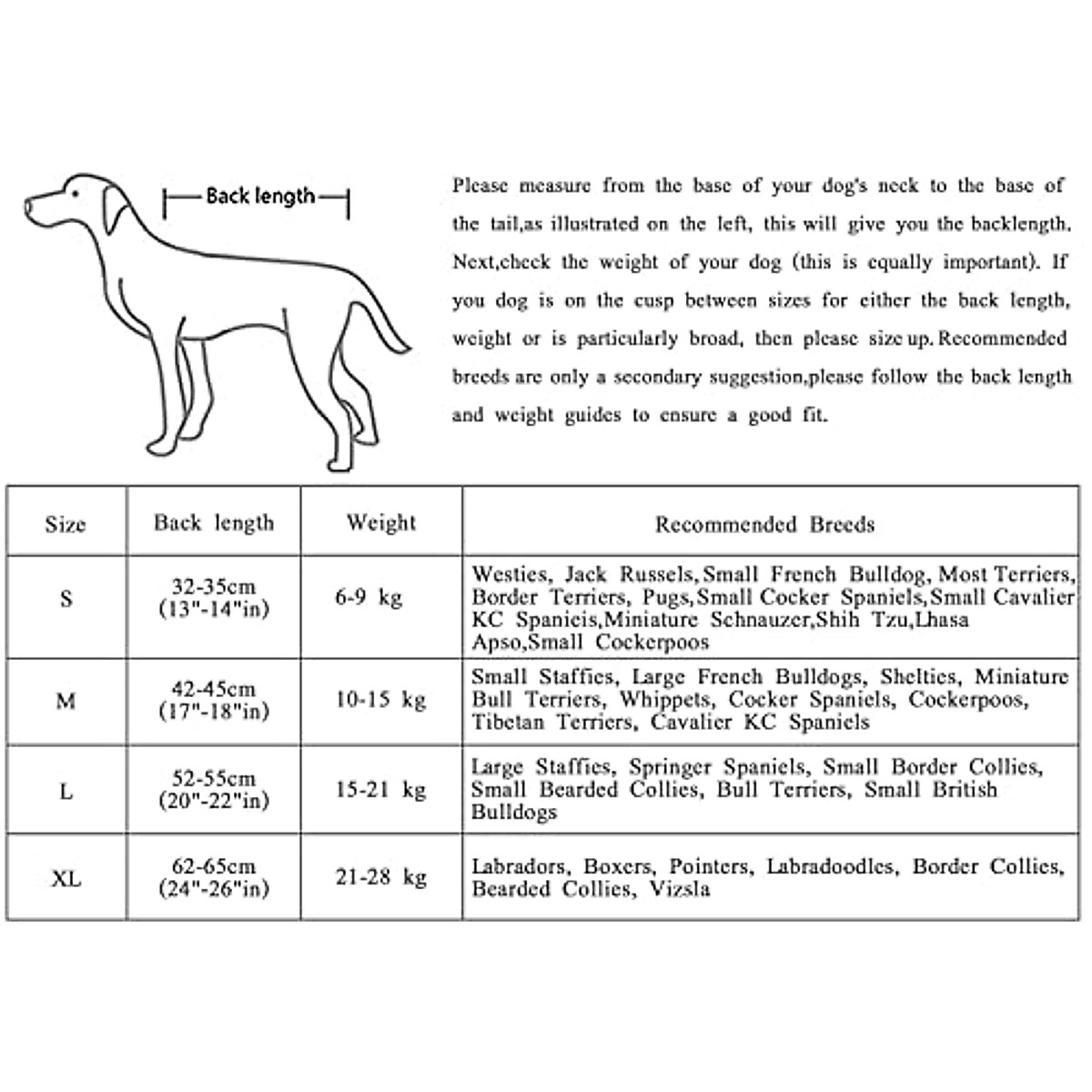 Back length

Please measure from the base of your dog's neck to the base of the tail,as illustrated on the left, this will give you the backlength. Next,check the weight of your dog (this is equally important). If you dog is on the cusp between sizes for either the back length, weight or is particularly broad, then please size up. Recommended breeds are only a secondary suggestion,please follow the back length and weight guides to ensure a good fit.

| Size | Back length | Weight | Recommended Breeds |
|---|---|---|---|
| S | 32-35cm (13"-14"in) | 6-9 kg | Westies, Jack Russels,Small French Bulldog, Most Terriers, Border Terriers, Pugs,Small Cocker Spaniels,Small Cavalier KC Spanieis,Miniature Schnauzer,Shih Tzu,Lhasa Apso,Small Cockerpoos |
| M | 42-45cm (17"-18"in) | 10-15 kg | Small Staffies, Large French Bulldogs, Shelties, Miniature Bull Terriers, Whippets, Cocker Spaniels, Cockerpoos, Tibetan Terriers, Cavalier KC Spaniels |
| L | 52-55cm (20"-22"in) | 15-21 kg | Large Staffies, Springer Spaniels, Small Border Collies, Small Bearded Collies, Bull Terriers, Small British Bulldogs |
| XL | 62-65cm (24"-26"in) | 21-28 kg | Labradors, Boxers, Pointers, Labradoodles, Border Collies, Bearded Collies, Vizsla |